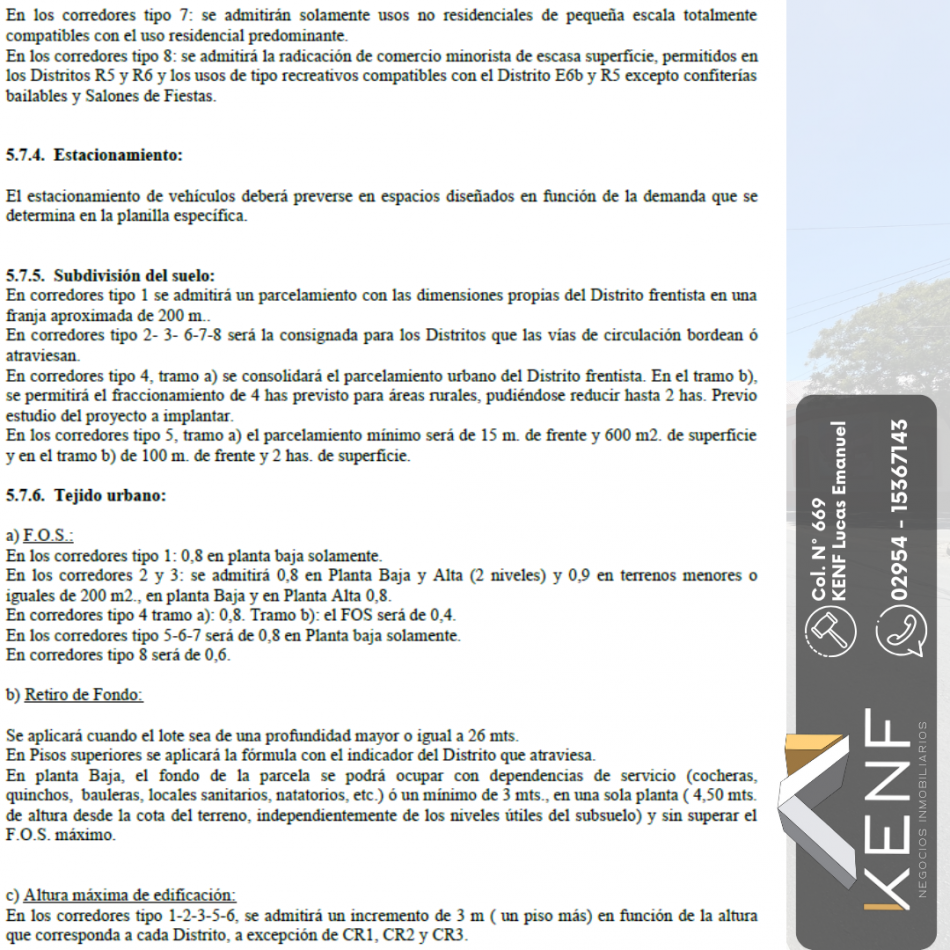 En los corredores tipo 7: se admitirán solamente usos no residenciales de pequeña escala totalmente compatibles con el uso residencial predominante.
En los corredores tipo 8: se admitirá la radicación de comercio minorista de escasa superficie, permitidos en los Distritos R5 y R6 y los usos de tipo recreativos compatibles con el Distrito E6b y R5 excepto confiterías bailables y Salones de Fiestas.

5.7.4. Estacionamiento:

El estacionamiento de vehículos deberá preverse en espacios diseñados en función de la demanda que se determina en la planilla específica.

5.7.5. Subdivisión del suelo:
En corredores tipo 1 se admitirá un parcelamiento con las dimensiones propias del Distrito frentista en una franja aproximada de 200 m..
En corredores tipo 2- 3- 6-7-8 será la consignada para los Distritos que las vías de circulación bordean ó atraviesan.
En corredores tipo 4, tramo a) se consolidará el parcelamiento urbano del Distrito frentista. En el tramo b), se permitirá el fraccionamiento de 4 has previsto para áreas rurales, pudiéndose reducir hasta 2 has. Previo estudio del proyecto a implantar.
En los corredores tipo 5, tramo a) el parcelamiento mínimo será de 15 m. de frente y 600 m2. de superficie y en el tramo b) de 100 m. de frente y 2 has. de superficie.

5.7.6. Tejido urbano:

a) F.O.S.:
En los corredores tipo 1: 0,8 en planta baja solamente.
En los corredores 2 y 3: se admitirá 0,8 en Planta Baja y Alta (2 niveles) y 0,9 en terrenos menores o iguales de 200 m2., en planta Baja y en Planta Alta 0,8.
En corredores tipo 4 tramo a): 0,8. Tramo b): el FOS será de 0,4.
En los corredores tipo 5-6-7 será de 0,8 en Planta baja solamente.
En corredores tipo 8 será de 0,6.

b) Retiro de Fondo:

Se aplicará cuando el lote sea de una profundidad mayor o igual a 26 mts.
En Pisos superiores se aplicará la fórmula con el indicador del Distrito que atraviesa.
En planta Baja, el fondo de la parcela se podrá ocupar con dependencias de servicio (cocheras, quinchos, bauleras, locales sanitarios, natatorios, etc.) ó un mínimo de 3 mts., en una sola planta ( 4,50 mts. de altura desde la cota del terreno, independientemente de los niveles útiles del subsuelo) y sin superar el F.O.S. máximo.

c) Altura máxima de edificación:
En los corredores tipo 1-2-3-5-6, se admitirá un incremento de 3 m ( un piso más) en función de la altura que corresponda a cada Distrito, a excepción de CR1, CR2 y CR3.

Col. N° 669
KENF Lucas Emanuel
02954 - 15367143
KENF
NEGOCIOS INMOBILIARIOS